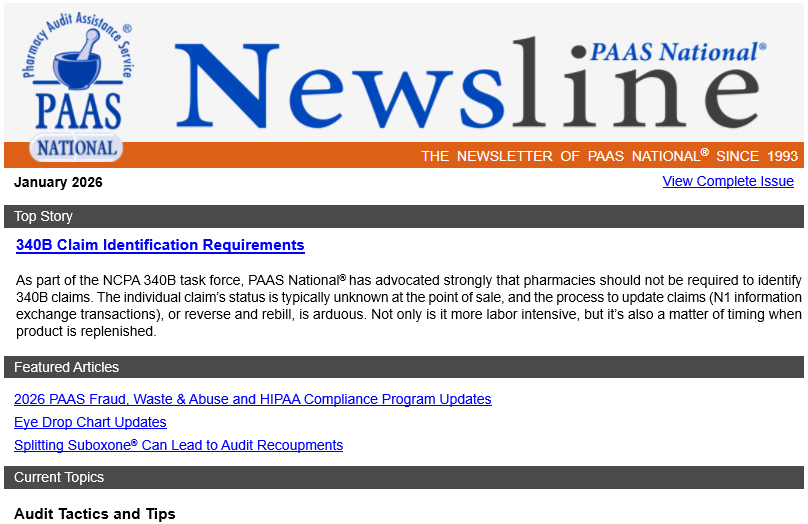 Pharmacy Audit Assistance Service®
PAAS
NATIONAL

Newsline
PAAS National®

THE NEWSLETTER OF PAAS NATIONAL® SINCE 1993

January 2026

View Complete Issue

Top Story

340B Claim Identification Requirements

As part of the NCPA 340B task force, PAAS National® has advocated strongly that pharmacies should not be required to identify 340B claims. The individual claim's status is typically unknown at the point of sale, and the process to update claims (N1 information exchange transactions), or reverse and rebill, is arduous. Not only is it more labor intensive, but it's also a matter of timing when product is replenished.

Featured Articles

2026 PAAS Fraud, Waste & Abuse and HIPAA Compliance Program Updates

Eye Drop Chart Updates

Splitting Suboxone® Can Lead to Audit Recoupments

Current Topics

Audit Tactics and Tips